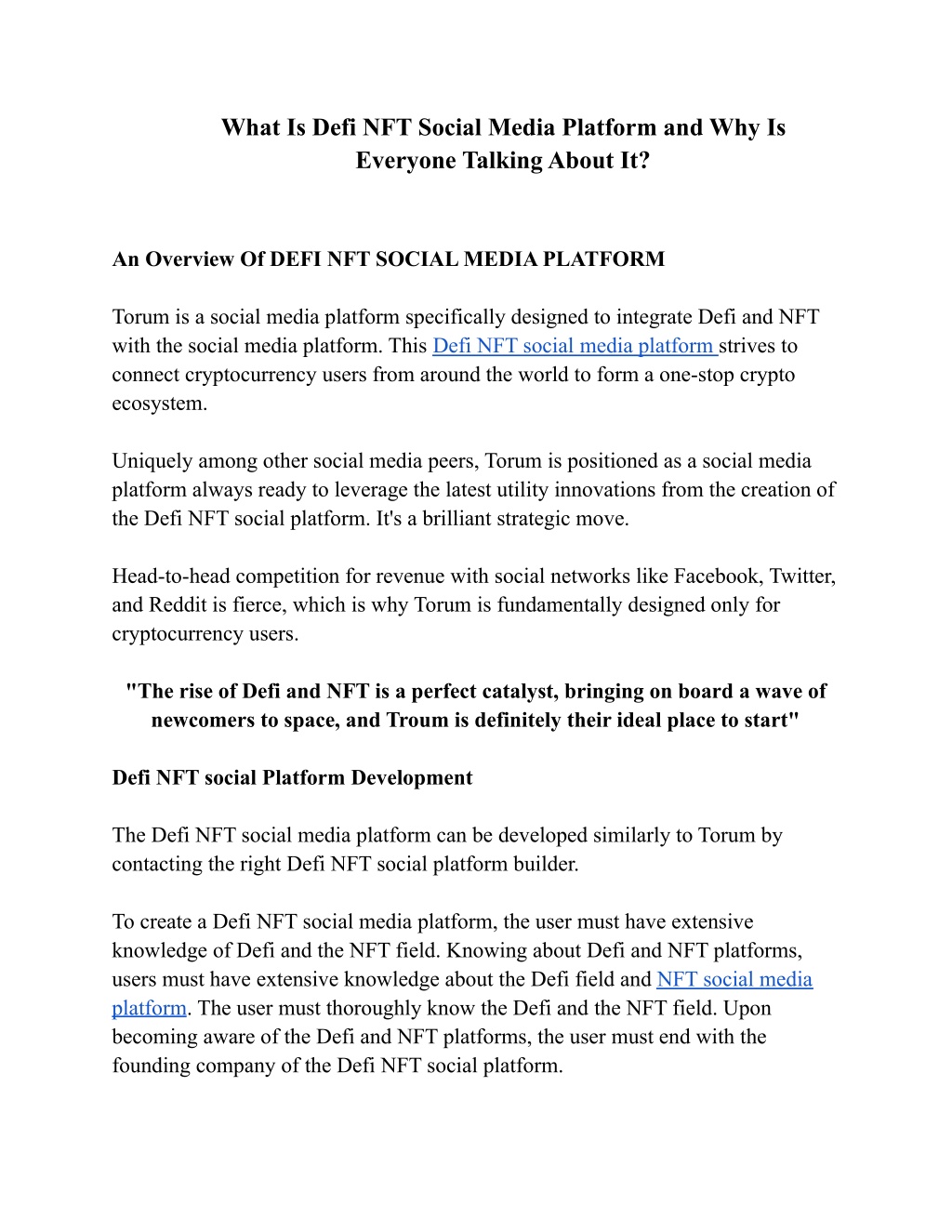 What Is Defi NFT Social Media Platform and Why Is Everyone Talking About It?

An Overview Of DEFI NFT SOCIAL MEDIA PLATFORM

Torum is a social media platform specifically designed to integrate Defi and NFT with the social media platform. This Defi NFT social media platform strives to connect cryptocurrency users from around the world to form a one-stop crypto ecosystem.

Uniquely among other social media peers, Torum is positioned as a social media platform always ready to leverage the latest utility innovations from the creation of the Defi NFT social platform. It's a brilliant strategic move.

Head-to-head competition for revenue with social networks like Facebook, Twitter, and Reddit is fierce, which is why Torum is fundamentally designed only for cryptocurrency users.

"The rise of Defi and NFT is a perfect catalyst, bringing on board a wave of newcomers to space, and Troum is definitely their ideal place to start"

Defi NFT social Platform Development

The Defi NFT social media platform can be developed similarly to Torum by contacting the right Defi NFT social platform builder.

To create a Defi NFT social media platform, the user must have extensive knowledge of Defi and the NFT field. Knowing about Defi and NFT platforms, users must have extensive knowledge about the Defi field and NFT social media platform. The user must thoroughly know the Defi and the NFT field. Upon becoming aware of the Defi and NFT platforms, the user must end with the founding company of the Defi NFT social platform.